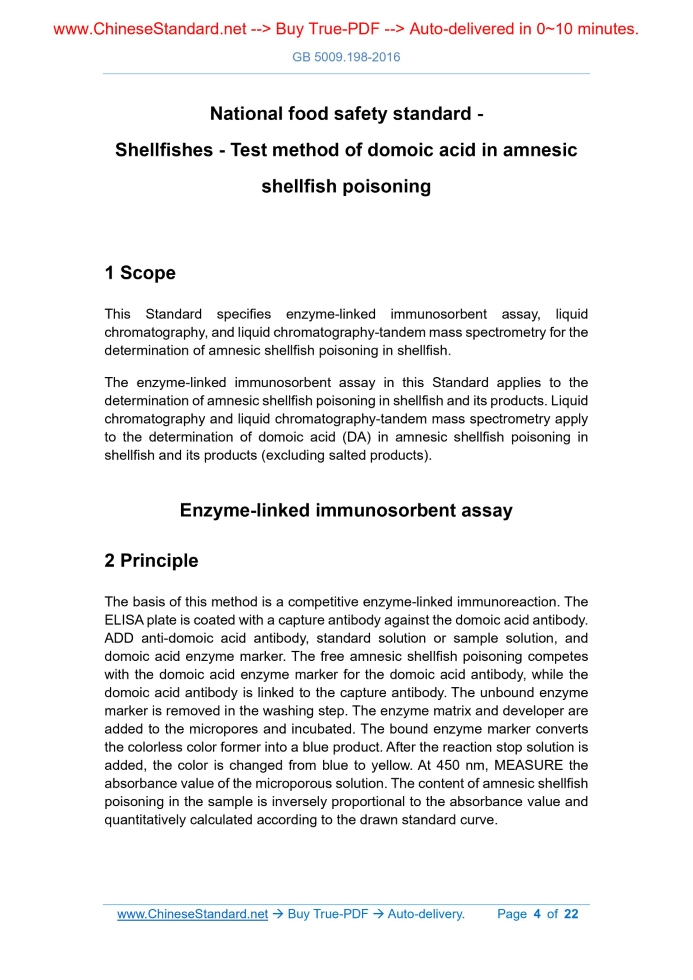 www.ChineseStandard.net --> Buy True-PDF --> Auto-delivered in 0~10 minutes.

GB 5009.198-2016

National food safety standard - Shellfishes - Test method of domoic acid in amnesic shellfish poisoning

1 Scope

This Standard specifies enzyme-linked immunosorbent assay, liquid chromatography, and liquid chromatography-tandem mass spectrometry for the determination of amnesic shellfish poisoning in shellfish.

The enzyme-linked immunosorbent assay in this Standard applies to the determination of amnesic shellfish poisoning in shellfish and its products. Liquid chromatography and liquid chromatography-tandem mass spectrometry apply to the determination of domoic acid (DA) in amnesic shellfish poisoning in shellfish and its products (excluding salted products).

Enzyme-linked immunosorbent assay

2 Principle

The basis of this method is a competitive enzyme-linked immunoreaction. The ELISA plate is coated with a capture antibody against the domoic acid antibody. ADD anti-domoic acid antibody, standard solution or sample solution, and domoic acid enzyme marker. The free amnesic shellfish poisoning competes with the domoic acid enzyme marker for the domoic acid antibody, while the domoic acid antibody is linked to the capture antibody. The unbound enzyme marker is removed in the washing step. The enzyme matrix and developer are added to the micropores and incubated. The bound enzyme marker converts the colorless color former into a blue product. After the reaction stop solution is added, the color is changed from blue to yellow. At 450 nm, MEASURE the absorbance value of the microporous solution. The content of amnesic shellfish poisoning in the sample is inversely proportional to the absorbance value and quantitatively calculated according to the drawn standard curve.

www.ChineseStandard.net → Buy True-PDF → Auto-delivery. Page 4 of 22